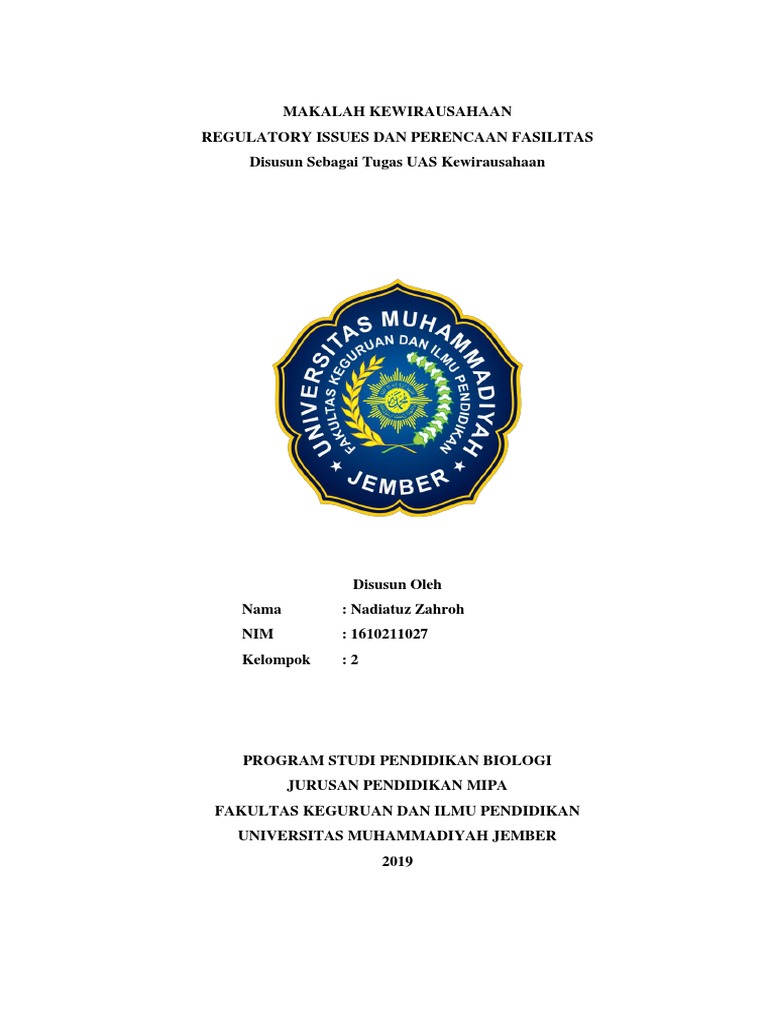 MAKALAH KEWIRAUSAHAAN
REGULATORY ISSUES DAN PERENCAAN FASILITAS
Disusun Sebagai Tugas UAS Kewirausahaan

UNIVERSITAS MUHAMMADIYAH
FAKULTAS KEGURUAN DAN ILMU PENDIDIKAN
JEMBER

Disusun Oleh
Nama : Nadiatuz Zahroh
NIM : 1610211027
Kelompok : 2

PROGRAM STUDI PENDIDIKAN BIOLOGI
JURUSAN PENDIDIKAN MIPA
FAKULTAS KEGURUAN DAN ILMU PENDIDIKAN
UNIVERSITAS MUHAMMADIYAH JEMBER
2019